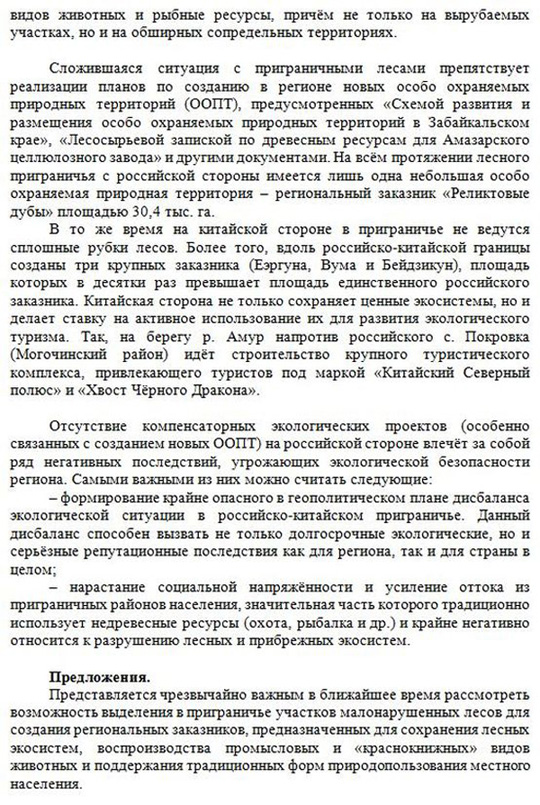 видов животных и рыбные ресурсы, причём не только на вырубаемых участках, но и на обширных сопредельных территориях.

Сложившаяся ситуация с приграничными лесами препятствует реализации планов по созданию в регионе новых особо охраняемых природных территорий (ООПТ), предусмотренных «Схемой развития и размещения особо охраняемых природных территорий в Забайкальском крае», «Лесосырьевой запиской по древесным ресурсам для Амазарского целлюлозного завода» и другими документами. На всём протяжении лесного приграничья с российской стороны имеется лишь одна небольшая особо охраняемая природная территория – региональный заказник «Реликтовые дубы» площадью 30,4 тыс. га.

В то же время на китайской стороне в приграничье не ведутся сплошные рубки лесов. Более того, вдоль российско-китайской границы созданы три крупных заказника (Еэргуна, Вума и Бейдзикун), площадь которых в десятки раз превышает площадь единственного российского заказника. Китайская сторона не только сохраняет ценные экосистемы, но и делает ставку на активное использование их для развития экологического туризма. Так, на берегу р. Амур напротив российского с. Покровка (Могочинский район) идёт строительство крупного туристического комплекса, привлекающего туристов под маркой «Китайский Северный полюс» и «Хвост Чёрного Дракона».

Отсутствие компенсаторных экологических проектов (особенно связанных с созданием новых ООПТ) на российской стороне влечёт за собой ряд негативных последствий, угрожающих экологической безопасности региона. Самыми важными из них можно считать следующие:

– формирование крайне опасного в геополитическом плане дисбаланса экологической ситуации в российско-китайском приграничье. Данный дисбаланс способен вызвать не только долгосрочные экологические, но и серьёзные репутационные последствия как для региона, так и для страны в целом;

– нарастание социальной напряжённости и усиление оттока из приграничных районов населения, значительная часть которого традиционно использует недревесные ресурсы (охота, рыбалка и др.) и крайне негативно относится к разрушению лесных и прибрежных экосистем.

Предложения.

Представляется чрезвычайно важным в ближайшее время рассмотреть возможность выделения в приграничье участков малонарушенных лесов для создания региональных заказников, предназначенных для сохранения лесных экосистем, воспроизводства промысловых и «краснокнижных» видов животных и поддержания традиционных форм природопользования местного населения.